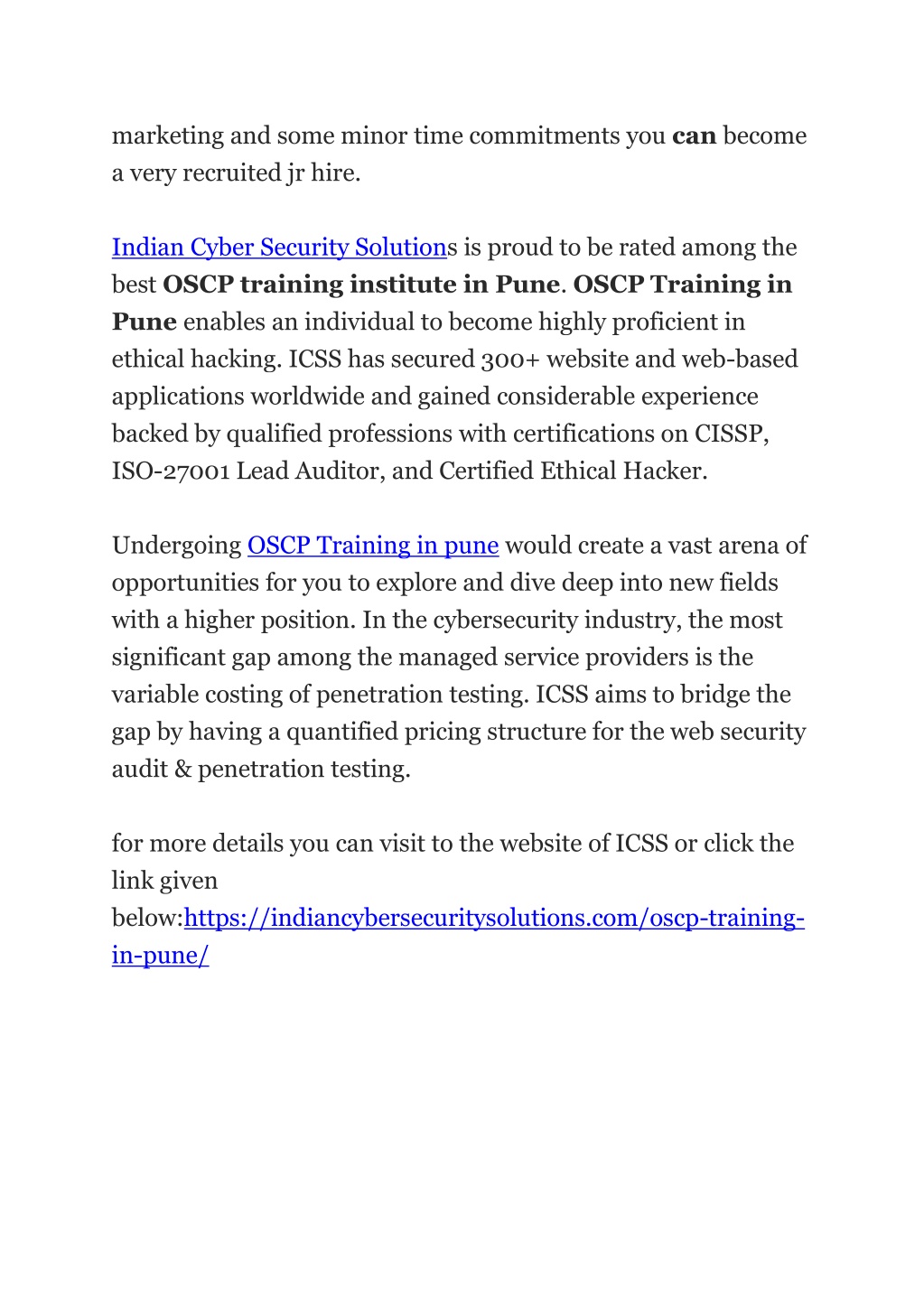 marketing and some minor time commitments you can become a very recruited jr hire.

Indian Cyber Security Solutions is proud to be rated among the best OSCP training institute in Pune. OSCP Training in Pune enables an individual to become highly proficient in ethical hacking. ICSS has secured 300+ website and web-based applications worldwide and gained considerable experience backed by qualified professions with certifications on CISSP, ISO-27001 Lead Auditor, and Certified Ethical Hacker.

Undergoing OSCP Training in pune would create a vast arena of opportunities for you to explore and dive deep into new fields with a higher position. In the cybersecurity industry, the most significant gap among the managed service providers is the variable costing of penetration testing. ICSS aims to bridge the gap by having a quantified pricing structure for the web security audit & penetration testing.

for more details you can visit to the website of ICSS or click the link given below:https://indiancybersecuritysolutions.com/oscp-training-in-pune/